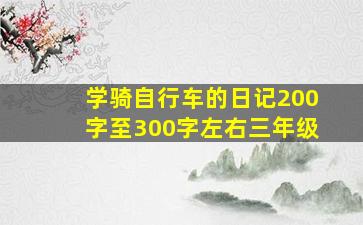 学骑自行车的日记200字至300字左右三年级